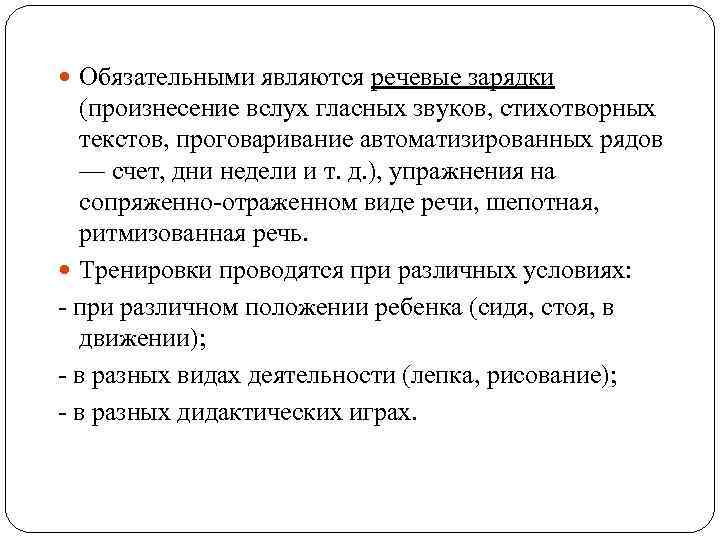 Обязательными являются речевые зарядки (произнесение вслух гласных звуков, стихотворных текстов, проговаривание автоматизированных рядов — счет, дни недели и т. д.), упражнения на сопряженно-отраженном виде речи, шепотная, ритмизованная речь.

Тренировки проводятся при различных условиях:

- при различном положении ребенка (сидя, стоя, в движении);

- в разных видах деятельности (лепка, рисование);

- в разных дидактических играх.